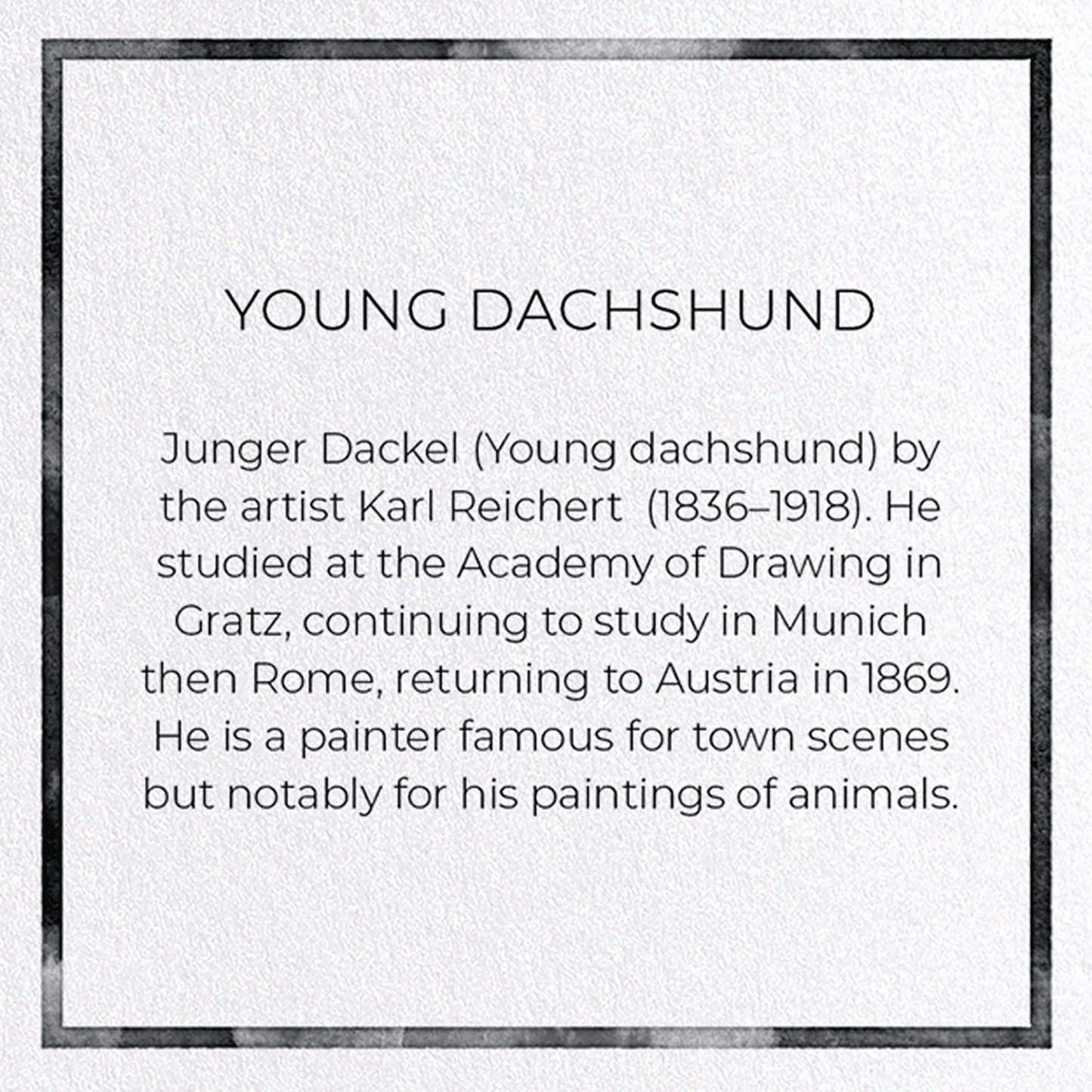 YOUNG DACHSHUND

Junger Dackel (Young dachshund) by the artist Karl Reichert (1836–1918). He studied at the Academy of Drawing in Gratz, continuing to study in Munich then Rome, returning to Austria in 1869. He is a painter famous for town scenes but notably for his paintings of animals.